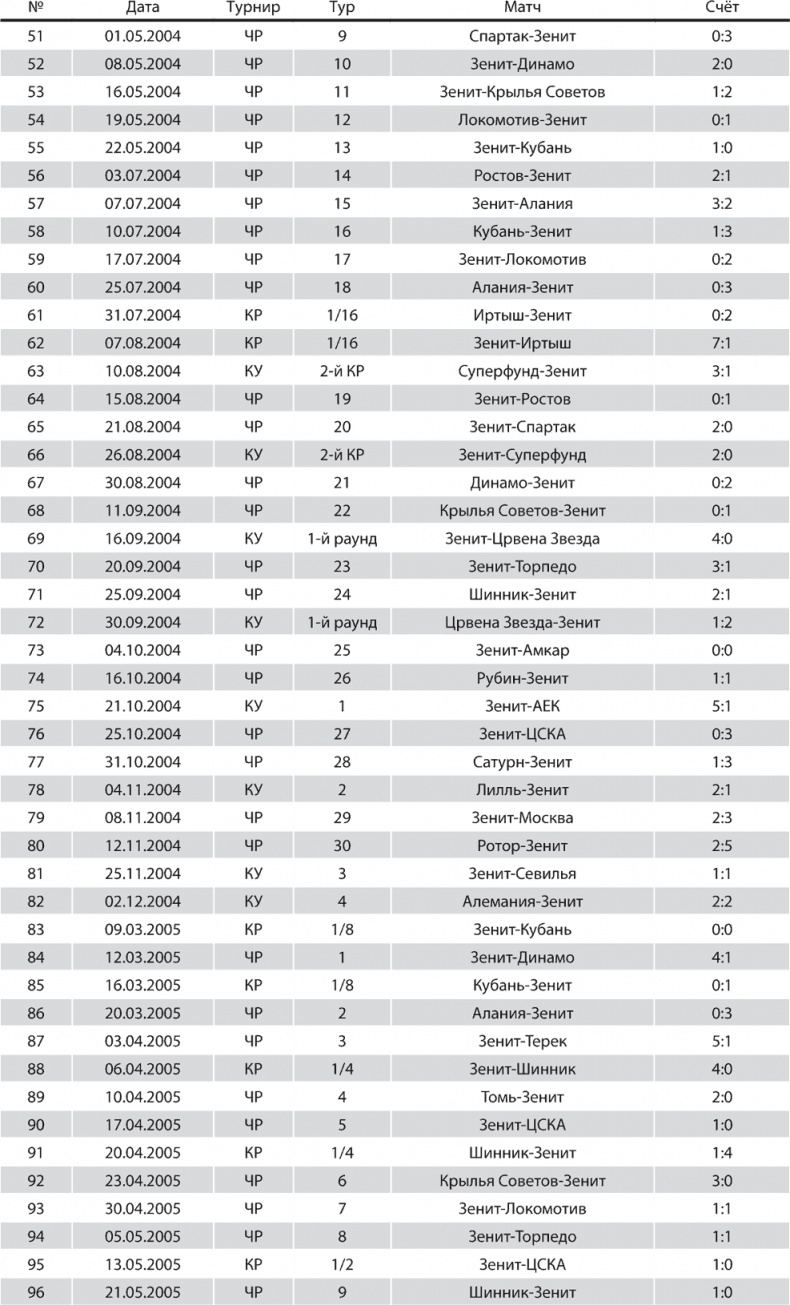 | № | Дата | Турнир | Тур | Матч | Счёт |
|---|---|---|---|---|---|
| 51 | 01.05.2004 | ЧР | 9 | Спартак-Зенит | 0:3 |
| 52 | 08.05.2004 | ЧР | 10 | Зенит-Динамо | 2:0 |
| 53 | 16.05.2004 | ЧР | 11 | Зенит-Крылья Советов | 1:2 |
| 54 | 19.05.2004 | ЧР | 12 | Локомотив-Зенит | 0:1 |
| 55 | 22.05.2004 | ЧР | 13 | Зенит-Кубань | 1:0 |
| 56 | 03.07.2004 | ЧР | 14 | Ростов-Зенит | 2:1 |
| 57 | 07.07.2004 | ЧР | 15 | Зенит-Алания | 3:2 |
| 58 | 10.07.2004 | ЧР | 16 | Кубань-Зенит | 1:3 |
| 59 | 17.07.2004 | ЧР | 17 | Зенит-Локомотив | 0:2 |
| 60 | 25.07.2004 | ЧР | 18 | Алания-Зенит | 0:3 |
| 61 | 31.07.2004 | КР | 1/16 | Иртыш-Зенит | 0:2 |
| 62 | 07.08.2004 | КР | 1/16 | Зенит-Иртыш | 7:1 |
| 63 | 10.08.2004 | КУ | 2-й КР | Суперфунд-Зенит | 3:1 |
| 64 | 15.08.2004 | ЧР | 19 | Зенит-Ростов | 0:1 |
| 65 | 21.08.2004 | ЧР | 20 | Зенит-Спартак | 2:0 |
| 66 | 26.08.2004 | КУ | 2-й КР | Зенит-Суперфунд | 2:0 |
| 67 | 30.08.2004 | ЧР | 21 | Динамо-Зенит | 0:2 |
| 68 | 11.09.2004 | ЧР | 22 | Крылья Советов-Зенит | 0:1 |
| 69 | 16.09.2004 | КУ | 1-й раунд | Зенит-Црвена Звезда | 4:0 |
| 70 | 20.09.2004 | ЧР | 23 | Зенит-Торпедо | 3:1 |
| 71 | 25.09.2004 | ЧР | 24 | Шинник-Зенит | 2:1 |
| 72 | 30.09.2004 | КУ | 1-й раунд | Црвена Звезда-Зенит | 1:2 |
| 73 | 04.10.2004 | ЧР | 25 | Зенит-Амкар | 0:0 |
| 74 | 16.10.2004 | ЧР | 26 | Рубин-Зенит | 1:1 |
| 75 | 21.10.2004 | КУ | 1 | Зенит-АЕК | 5:1 |
| 76 | 25.10.2004 | ЧР | 27 | Зенит-ЦСКА | 0:3 |
| 77 | 31.10.2004 | ЧР | 28 | Сатурн-Зенит | 1:3 |
| 78 | 04.11.2004 | КУ | 2 | Лилль-Зенит | 2:1 |
| 79 | 08.11.2004 | ЧР | 29 | Зенит-Москва | 2:3 |
| 80 | 12.11.2004 | ЧР | 30 | Ротор-Зенит | 2:5 |
| 81 | 25.11.2004 | КУ | 3 | Зенит-Севилья | 1:1 |
| 82 | 02.12.2004 | КУ | 4 | Алемания-Зенит | 2:2 |
| 83 | 09.03.2005 | КР | 1/8 | Зенит-Кубань | 0:0 |
| 84 | 12.03.2005 | ЧР | 1 | Зенит-Динамо | 4:1 |
| 85 | 16.03.2005 | КР | 1/8 | Кубань-Зенит | 0:1 |
| 86 | 20.03.2005 | ЧР | 2 | Алания-Зенит | 0:3 |
| 87 | 03.04.2005 | ЧР | 3 | Зенит-Терек | 5:1 |
| 88 | 06.04.2005 | КР | 1/4 | Зенит-Шинник | 4:0 |
| 89 | 10.04.2005 | ЧР | 4 | Томь-Зенит | 2:0 |
| 90 | 17.04.2005 | ЧР | 5 | Зенит-ЦСКА | 1:0 |
| 91 | 20.04.2005 | КР | 1/4 | Шинник-Зенит | 1:4 |
| 92 | 23.04.2005 | ЧР | 6 | Крылья Советов-Зенит | 3:0 |
| 93 | 30.04.2005 | ЧР | 7 | Зенит-Локомотив | 1:1 |
| 94 | 05.05.2005 | ЧР | 8 | Зенит-Торпедо | 1:1 |
| 95 | 13.05.2005 | КР | 1/2 | Зенит-ЦСКА | 1:0 |
| 96 | 21.05.2005 | ЧР | 9 | Шинник-Зенит | 1:0 |